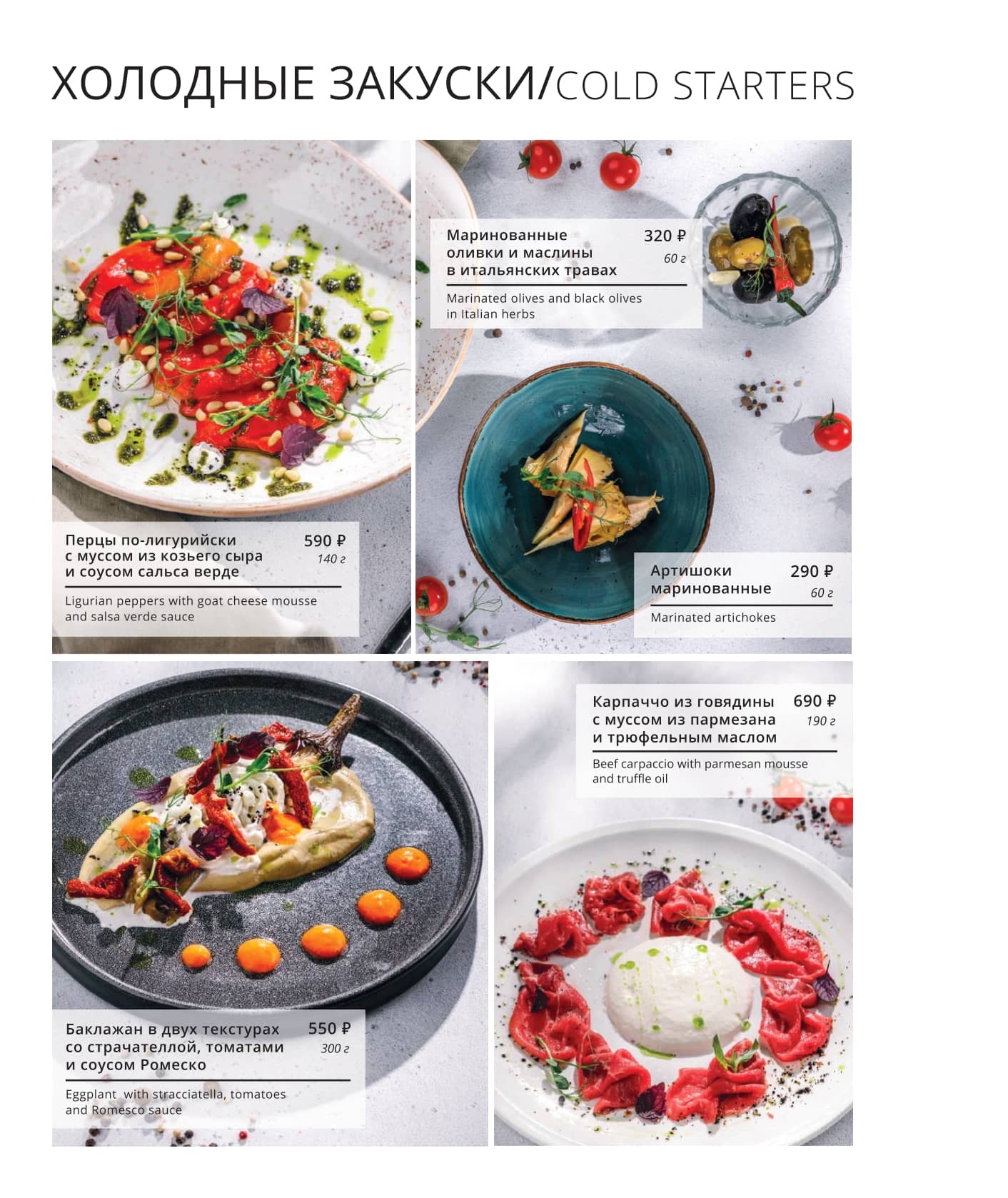 ХОЛОДНЫЕ ЗАКУСКИ/COLD STARTERS

Перцы по-лигурийски с муссом из козьего сыра и соусом сальса верде
590 ₽
140 г

Ligurian peppers with goat cheese mousse and salsa verde sauce

Маринованные оливки и маслины в итальянских травах
320 ₽
60 г

Marinated olives and black olives in Italian herbs

Артишоки маринованные
290 ₽
60 г

Marinated artichokes

Баклажан в двух текстурах со страчателлой, томатами и соусом Ромеско
550 ₽
300 г

Eggplant with stracciatella, tomatoes and Romesco sauce

Карпаччо из говядины с муссом из пармезана и трюфельным маслом
690 ₽
190 г

Beef carpaccio with parmesan mousse and truffle oil